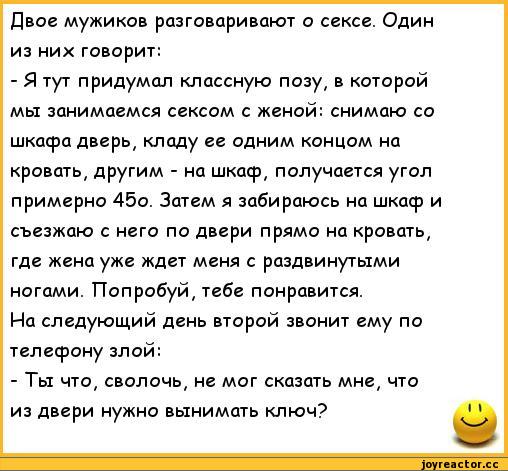 Двое мужиков разговаривают о сексе. Один из них говорит:
- Я тут придумал классную позу, в которой мы занимаемся сексом с женой: снимаю со шкафа дверь, кладу ее одним концом на кровать, другим - на шкаф, получается угол примерно 45о. Затем я забираюсь на шкаф и съезжаю с него по двери прямо на кровать, где жена уже ждет меня с раздвинутыми ногами. Попробуй, тебе понравится.
На следующий день второй звонит ему по телефону злой:
- Ты что, сволочь, не мог сказать мне, что из двери нужно вынимать ключ?

joyreactor.cc